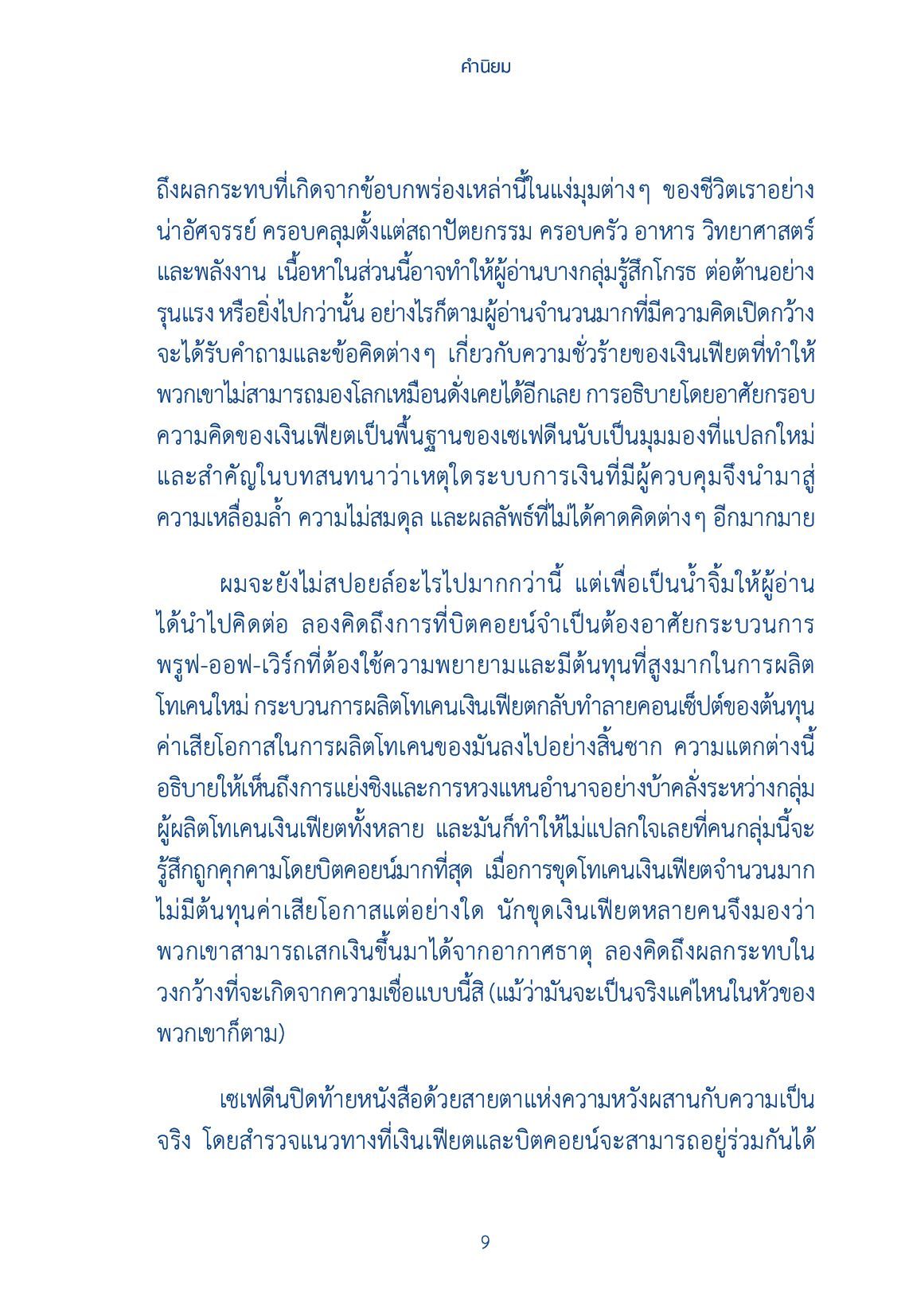 คำนิยม

ถึงผลกระทบที่เกิดจากข้อบกพร่องเหล่านี้ในแง่มุมต่างๆ ของชีวิตเราอย่างน่าอัศจรรย์ ครอบคลุมตั้งแต่สถาปัตยกรรม ครอบครัว อาหาร วิทยาศาสตร์ และพลังงาน เนื้อหาในส่วนนี้อาจทำให้ผู้อ่านบางกลุ่มรู้สึกโกรธ ต่อต้านอย่างรุนแรง หรือยิ่งไปกว่านั้น อย่างไรก็ตามผู้อ่านจำนวนมากที่มีความคิดเปิดกว้างจะได้รับคำถามและข้อคิดต่างๆ เกี่ยวกับความชั่วร้ายของเงินเฟียตที่ทำให้พวกเขาไม่สามารถมองโลกเหมือนดั่งเคยได้อีกเลย การอธิบายโดยอาศัยกรอบความคิดของเงินเฟียตเป็นพื้นฐานของเซเฟดีนนับเป็นมุมมองที่แปลกใหม่และสำคัญในบทสนทนาว่าเหตุใดระบบการเงินที่มีผู้ควบคุมจึงนำมาสู่ความเหลื่อมล้ำ ความไม่สมดุล และผลลัพธ์ที่ไม่ได้คาดคิดต่างๆ อีกมากมาย

ผมจะยังไม่สปอยล์อะไรไปมากกว่านี้ แต่เพื่อเป็นน้ำจิ้มให้ผู้อ่านได้นำไปคิดต่อ ลองคิดถึงการที่บิตคอยน์จำเป็นต้องอาศัยกระบวนการพรูฟ-ออฟ-เวิร์กที่ต้องใช้ความพยายามและมีต้นทุนที่สูงมากในการผลิตโทเคนใหม่ กระบวนการผลิตโทเคนเงินเฟียตกลับทำลายคอนเซ็ปต์ของต้นทุนค่าเสียโอกาสในการผลิตโทเคนของมันลงไปอย่างสิ้นซาก ความแตกต่างนี้อธิบายให้เห็นถึงการแย่งชิงและการหวงแหนอำนาจอย่างบ้าคลั่งระหว่างกลุ่มผู้ผลิตโทเคนเงินเฟียตทั้งหลาย และมันก็ทำให้ไม่แปลกใจเลยที่คนกลุ่มนี้จะรู้สึกถูกคุกคามโดยบิตคอยน์มากที่สุด เมื่อการขุดโทเคนเงินเฟียตจำนวนมากไม่มีต้นทุนค่าเสียโอกาสแต่อย่างใด นักขุดเงินเฟียตหลายคนจึงมองว่าพวกเขาสามารถเสกเงินขึ้นมาได้จากอากาศธาตุ ลองคิดถึงผลกระทบในวงกว้างที่จะเกิดจากความเชื่อแบบนี้สิ (แม้ว่ามันจะเป็นจริงแค่ไหนในหัวของพวกเขาก็ตาม)

เซเฟดีนปิดท้ายหนังสือด้วยสายตาแห่งความหวังผสานกับความเป็นจริง โดยสำรวจแนวทางที่เงินเฟียตและบิตคอยน์จะสามารถอยู่ร่วมกันได้

9